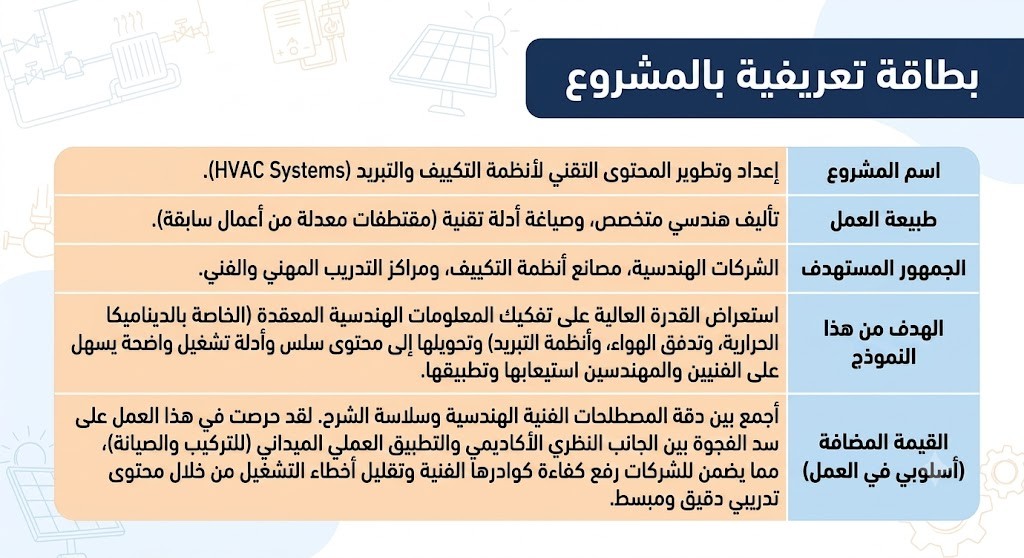 بطاقة تعريفية بالمشروع

| اسم المشروع | إعداد وتطوير المحتوى التقني لأنظمة التكييف والتبريد (HVAC Systems). |
|---|---|
| طبيعة العمل | تأليف هندسي متخصص، وصياغة أدلة تقنية (مقتطفات معدلة من أعمال سابقة). |
| الجمهور المستهدف | الشركات الهندسية، مصانع أنظمة التكييف، ومراكز التدريب المهني والفني. |
| الهدف من هذا النموذج | استعراض القدرة العالية على تفكيك المعلومات الهندسية المعقدة (الخاصة بالديناميكا الحرارية، وتدفق الهواء، وأنظمة التبريد) وتحويلها إلى محتوى سلس وأدلة تشغيل واضحة يسهل على الفنيين والمهندسين استيعابها وتطبيقها. |
| القيمة المضافة (أسلوبي في العمل) | أجمع بين دقة المصطلحات الفنية الهندسية وسلاسة الشرح. لقد حرصت في هذا العمل على سد الفجوة بين الجانب النظري الأكاديمي والتطبيق العملي الميداني (للتركيب والصيانة)، مما يضمن للشركات رفع كفاءة كوادرها الفنية وتقليل أخطاء التشغيل من خلال محتوى تدريبي دقيق ومبسط. |